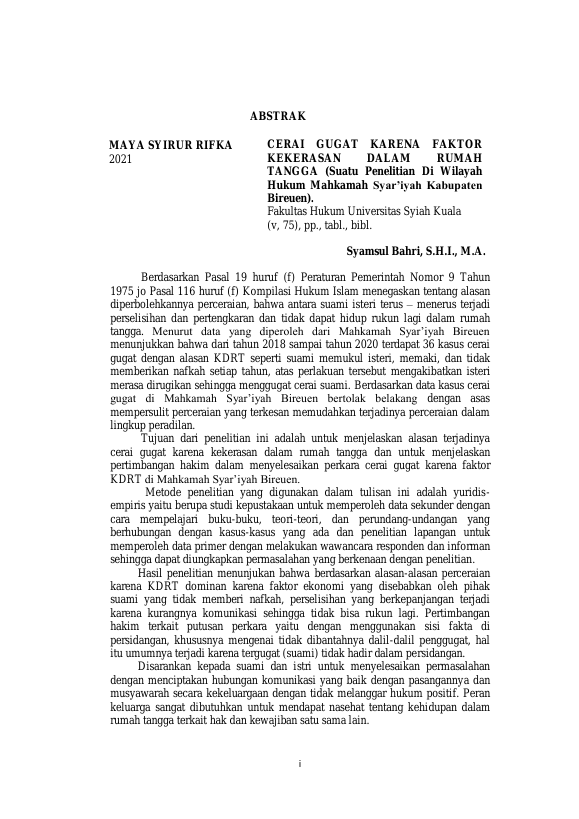 ABSTRAK

MAYA SYIRUR RIFKA
2021

CERAI GUGAT KARENA FAKTOR KEKERASAN DALAM RUMAH TANGGA (Suatu Penelitian Di Wilayah Hukum Mahkamah Syar'iyah Kabupaten Bireuen).
Fakultas Hukum Universitas Syiah Kuala
(v, 75), pp., tabl., bibl.

Syamsul Bahri, S.H.I., M.A.

Berdasarkan Pasal 19 huruf (f) Peraturan Pemerintah Nomor 9 Tahun 1975 jo Pasal 116 huruf (f) Kompilasi Hukum Islam menegaskan tentang alasan diperbolehkannya perceraian, bahwa antara suami isteri terus – menerus terjadi perselisihan dan pertengkaran dan tidak dapat hidup rukun lagi dalam rumah tangga. Menurut data yang diperoleh dari Mahkamah Syar'iyah Bireuen menunjukkan bahwa dari tahun 2018 sampai tahun 2020 terdapat 36 kasus cerai gugat dengan alasan KDRT seperti suami memukul isteri, memaki, dan tidak memberikan nafkah setiap tahun, atas perlakuan tersebut mengakibatkan isteri merasa dirugikan sehingga menggugat cerai suami. Berdasarkan data kasus cerai gugat di Mahkamah Syar'iyah Bireuen bertolak belakang dengan asas mempersulit perceraian yang terkesan memudahkan terjadinya perceraian dalam lingkup peradilan.

Tujuan dari penelitian ini adalah untuk menjelaskan alasan terjadinya cerai gugat karena kekerasan dalam rumah tangga dan untuk menjelaskan pertimbangan hakim dalam menyelesaikan perkara cerai gugat karena faktor KDRT di Mahkamah Syar'iyah Bireuen.

Metode penelitian yang digunakan dalam tulisan ini adalah yuridis-empiris yaitu berupa studi kepustakaan untuk memperoleh data sekunder dengan cara mempelajari buku-buku, teori-teori, dan perundang-undangan yang berhubungan dengan kasus-kasus yang ada dan penelitian lapangan untuk memperoleh data primer dengan melakukan wawancara responden dan informan sehingga dapat diungkapkan permasalahan yang berkenaan dengan penelitian.

Hasil penelitian menunjukan bahwa berdasarkan alasan-alasan perceraian karena KDRT dominan karena faktor ekonomi yang disebabkan oleh pihak suami yang tidak memberi nafkah, perselisihan yang berkepanjangan terjadi karena kurangnya komunikasi sehingga tidak bisa rukun lagi. Pertimbangan hakim terkait putusan perkara yaitu dengan menggunakan sisi fakta di persidangan, khususnya mengenai tidak dibantahnya dalil-dalil penggugat, hal itu umumnya terjadi karena tergugat (suami) tidak hadir dalam persidangan.

Disarankan kepada suami dan istri untuk menyelesaikan permasalahan dengan menciptakan hubungan komunikasi yang baik dengan pasangannya dan musyawarah secara kekeluargaan dengan tidak melanggar hukum positif. Peran keluarga sangat dibutuhkan untuk mendapat nasehat tentang kehidupan dalam rumah tangga terkait hak dan kewajiban satu sama lain.

i